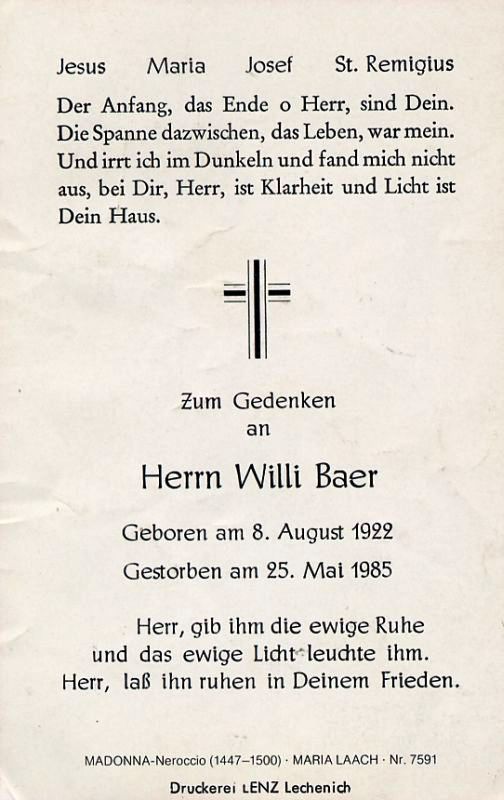 Jesus Maria Josef St. Remigius

Der Anfang, das Ende o Herr, sind Dein. Die Spanne dazwischen, das Leben, war mein. Und irrt ich im Dunkeln und fand mich nicht aus, bei Dir, Herr, ist Klarheit und Licht ist Dein Haus.

Zum Gedenken
an

Herrn Willi Baer

Geboren am 8. August 1922
Gestorben am 25. Mai 1985

Herr, gib ihm die ewige Ruhe
und das ewige Licht leuchte ihm.
Herr, laß ihn ruhen in Deinem Frieden.

MADONNA-Neroccio (1447–1500) · MARIA LAACH · Nr. 7591

Druckerei LENZ Lechenich